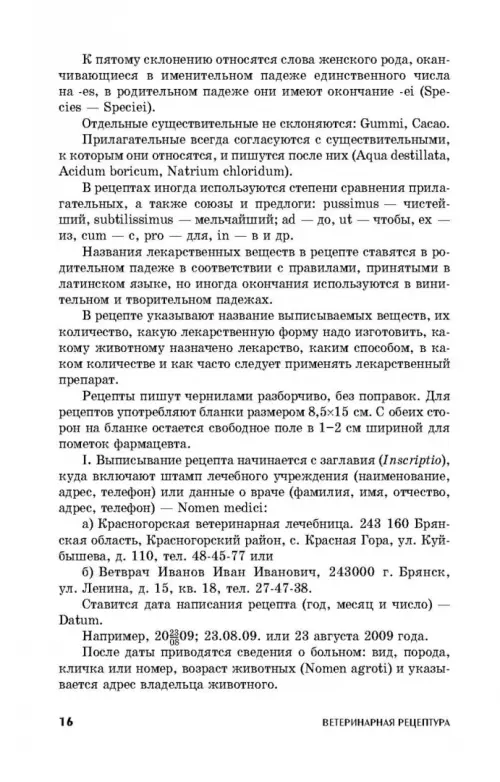 К пятому склонению относятся слова женского рода, оканчивающиеся в именительном падеже единственного числа на -es, в родительном падеже они имеют окончание -ei (Species — Speciei).

Отдельные существительные не склоняются: Gummi, Cacao.

Прилагательные всегда согласуются с существительными, к которым они относятся, и пишутся после них (Aqua destillata, Acidum boricum, Natrium chloridum).

В рецептах иногда используются степени сравнения прилагательных, а также союзы и предлоги: pussimus — чистейший, subtilissimus — мельчайший; ad — до, ut — чтобы, ex — из, cum — с, pro — для, in — в и др.

Названия лекарственных веществ в рецепте ставятся в родительном падеже в соответствии с правилами, принятыми в латинском языке, но иногда окончания используются в винительном и творительном падежах.

В рецепте указывают название выписываемых веществ, их количество, какую лекарственную форму надо изготовить, какому животному назначено лекарство, каким способом, в каком количестве и как часто следует применять лекарственный препарат.

Рецепты пишут чернилами разборчиво, без поправок. Для рецептов употребляют бланки размером 8,5×15 см. С обеих сторон на бланке остается свободное поле в 1–2 см шириной для пометок фармацевта.

I. Выписывание рецепта начинается с заглавия (Inscriptio), куда включают штамп лечебного учреждения (наименование, адрес, телефон) или данные о враче (фамилия, имя, отчество, адрес, телефон) — Nomen medici:

а) Красногорская ветеринарная лечебница. 243 160 Брянская область, Красногорский район, с. Красная Гора, ул. Куйбышева, д. 110, тел. 48-45-77 или

б) Ветврач Иванов Иван Иванович, 243000 г. Брянск, ул. Ленина, д. 15, кв. 18, тел. 27-47-38.

Ставится дата написания рецепта (год, месяц и число) — Datum.

Например, $20\frac{23}{08}09$; 23.08.09. или 23 августа 2009 года.

После даты приводятся сведения о больном: вид, порода, кличка или номер, возраст животных (Nomen agroti) и указывается адрес владельца животного.

16 ВЕТЕРИНАРНАЯ РЕЦЕПТУРА